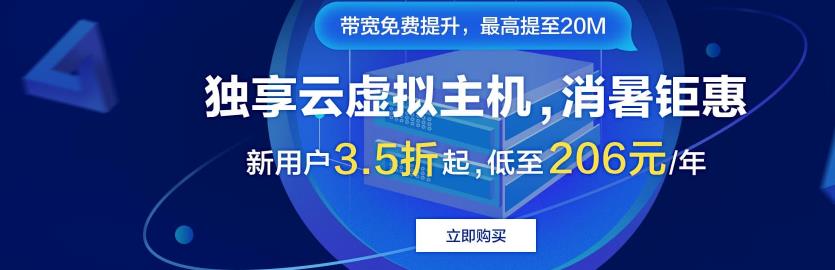 带宽免费提升，最高提至20M

独享云虚拟主机，消暑钜惠

新用户3.5折起，低至206元/年

立即购买